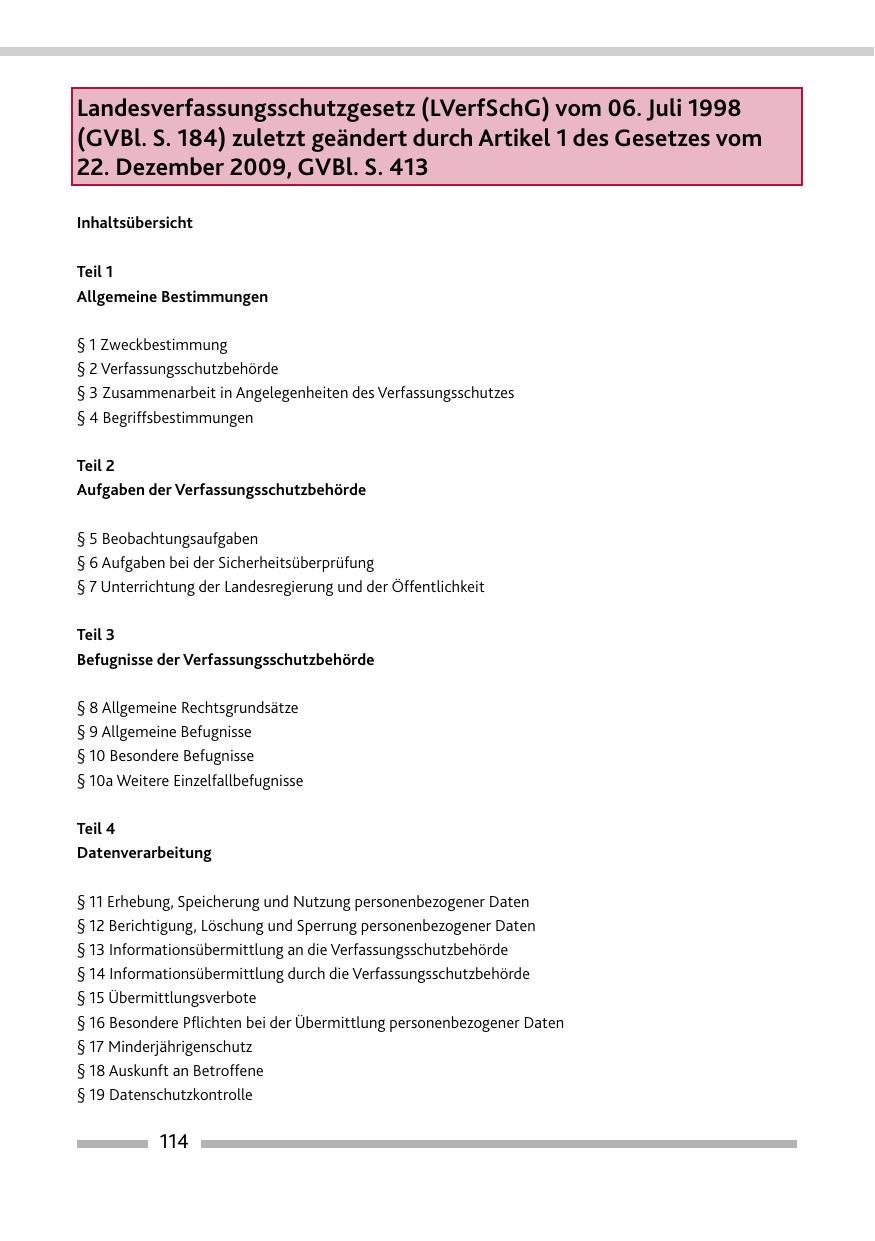 Landesverfassungsschutzgesetz (LVerfSchG) vom 06. Juli 1998 (GVBl. S. 184) zuletzt geändert durch Artikel 1 des Gesetzes vom 22. Dezember 2009, GVBl. S. 413

Inhaltsübersicht

Teil 1
Allgemeine Bestimmungen

§ 1 Zweckbestimmung
§ 2 Verfassungsschutzbehörde
§ 3 Zusammenarbeit in Angelegenheiten des Verfassungsschutzes
§ 4 Begriffsbestimmungen

Teil 2
Aufgaben der Verfassungsschutzbehörde

§ 5 Beobachtungsaufgaben
§ 6 Aufgaben bei der Sicherheitsüberprüfung
§ 7 Unterrichtung der Landesregierung und der Öffentlichkeit

Teil 3
Befugnisse der Verfassungsschutzbehörde

§ 8 Allgemeine Rechtsgrundsätze
§ 9 Allgemeine Befugnisse
§ 10 Besondere Befugnisse
§ 10a Weitere Einzelfallbefugnisse

Teil 4
Datenverarbeitung

§ 11 Erhebung, Speicherung und Nutzung personenbezogener Daten
§ 12 Berichtigung, Löschung und Sperrung personenbezogener Daten
§ 13 Informationsübermittlung an die Verfassungsschutzbehörde
§ 14 Informationsübermittlung durch die Verfassungsschutzbehörde
§ 15 Übermittlungsverbote
§ 16 Besondere Pflichten bei der Übermittlung personenbezogener Daten
§ 17 Minderjährigenschutz
§ 18 Auskunft an Betroffene
§ 19 Datenschutzkontrolle

114